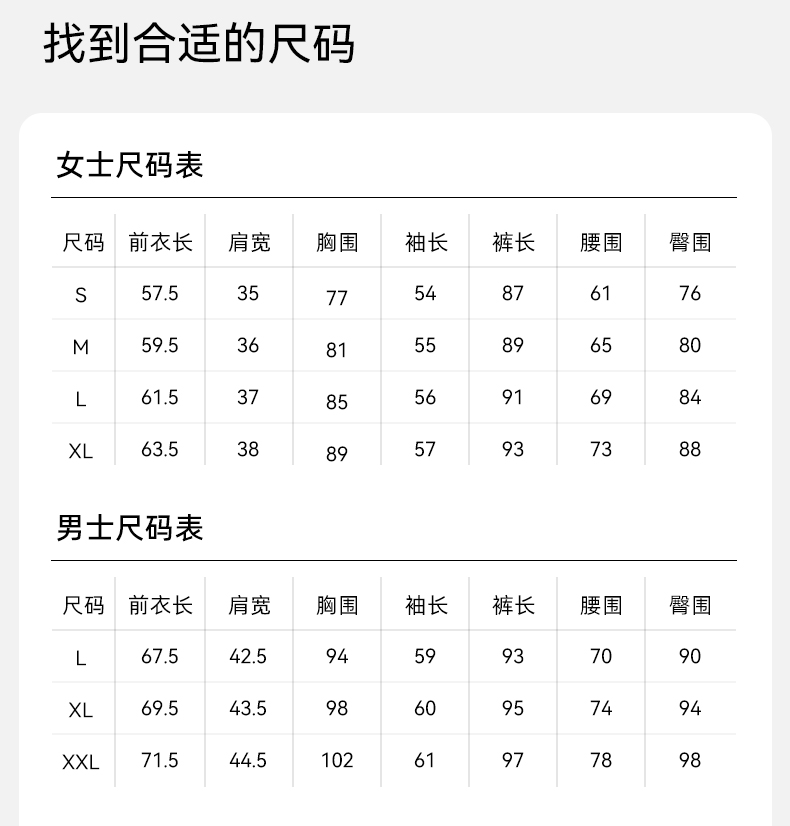 找到合适的尺码

女士尺码表

| 尺码 | 前衣长 | 肩宽 | 胸围 | 袖长 | 裤长 | 腰围 | 臀围 |
|---|---|---|---|---|---|---|---|
| S | 57.5 | 35 | 77 | 54 | 87 | 61 | 76 |
| M | 59.5 | 36 | 81 | 55 | 89 | 65 | 80 |
| L | 61.5 | 37 | 85 | 56 | 91 | 69 | 84 |
| XL | 63.5 | 38 | 89 | 57 | 93 | 73 | 88 |

男士尺码表

| 尺码 | 前衣长 | 肩宽 | 胸围 | 袖长 | 裤长 | 腰围 | 臀围 |
|---|---|---|---|---|---|---|---|
| L | 67.5 | 42.5 | 94 | 59 | 93 | 70 | 90 |
| XL | 69.5 | 43.5 | 98 | 60 | 95 | 74 | 94 |
| XXL | 71.5 | 44.5 | 102 | 61 | 97 | 78 | 98 |